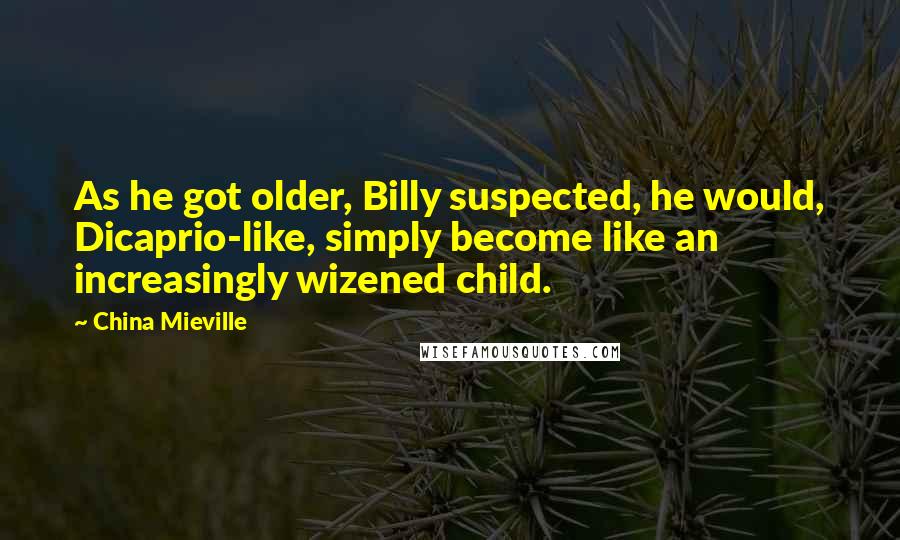 As he got older, Billy suspected, he would, Dicaprio-like, simply become like an increasingly wizened child.

~ China Mieville

WISEFAMOUSQUOTES.COM